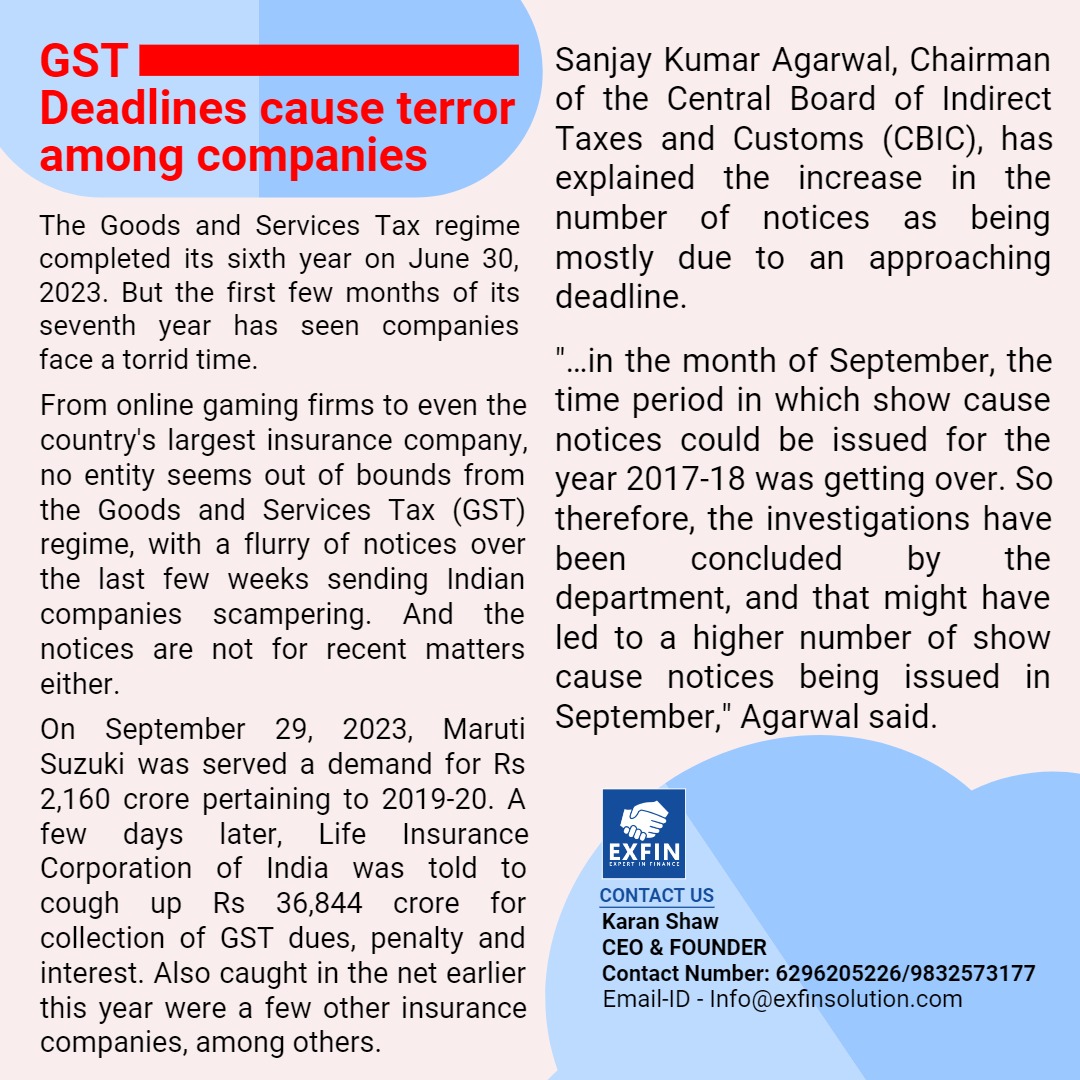 GST
Deadlines cause terror among companies

The Goods and Services Tax regime completed its sixth year on June 30, 2023. But the first few months of its seventh year has seen companies face a torrid time.

From online gaming firms to even the country's largest insurance company, no entity seems out of bounds from the Goods and Services Tax (GST) regime, with a flurry of notices over the last few weeks sending Indian companies scampering. And the notices are not for recent matters either.

On September 29, 2023, Maruti Suzuki was served a demand for Rs 2,160 crore pertaining to 2019-20. A few days later, Life Insurance Corporation of India was told to cough up Rs 36,844 crore for collection of GST dues, penalty and interest. Also caught in the net earlier this year were a few other insurance companies, among others.

Sanjay Kumar Agarwal, Chairman of the Central Board of Indirect Taxes and Customs (CBIC), has explained the increase in the number of notices as being mostly due to an approaching deadline.

"...in the month of September, the time period in which show cause notices could be issued for the year 2017-18 was getting over. So therefore, the investigations have been concluded by the department, and that might have led to a higher number of show cause notices being issued in September," Agarwal said.

EXFIN
EXPERT IN FINANCE
CONTACT US
Karan Shaw
CEO & FOUNDER
Contact Number: 6296205226/9832573177
Email-ID - Info@exfinsolution.com